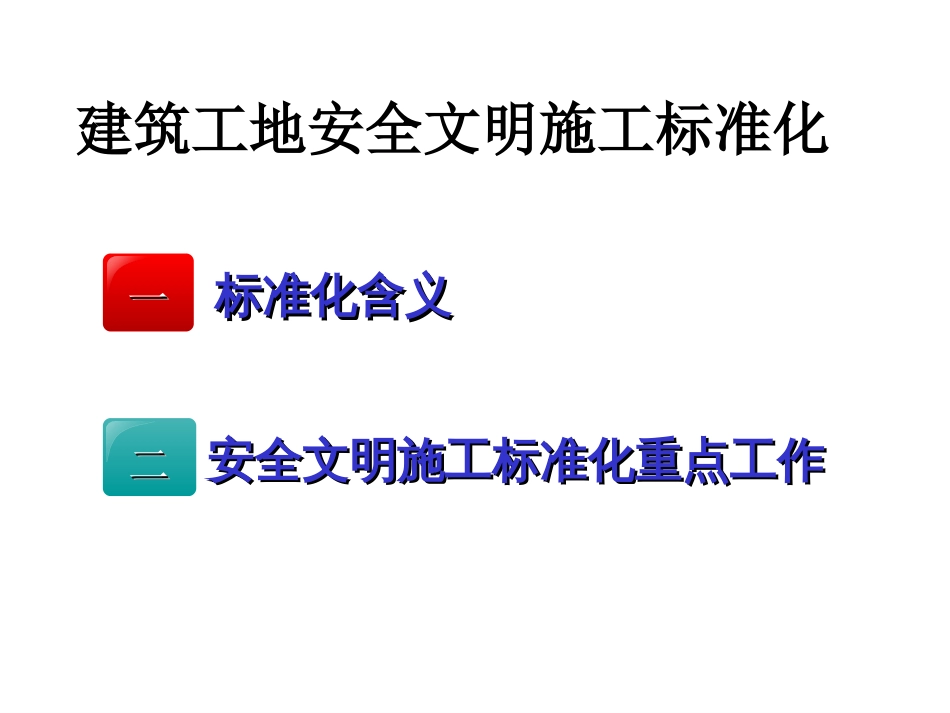 建筑工地安全文明施工标准化

一 标准化含义

二 安全文明施工标准化重点工作